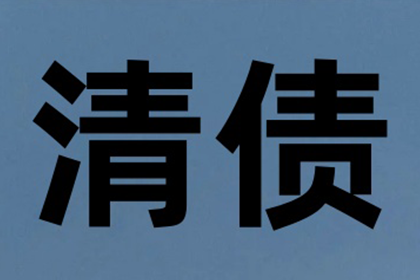 清债